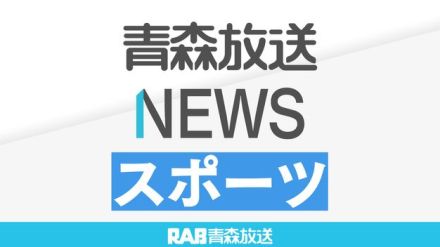 青森放送
NEWS
スポーツ
RAB青森放送